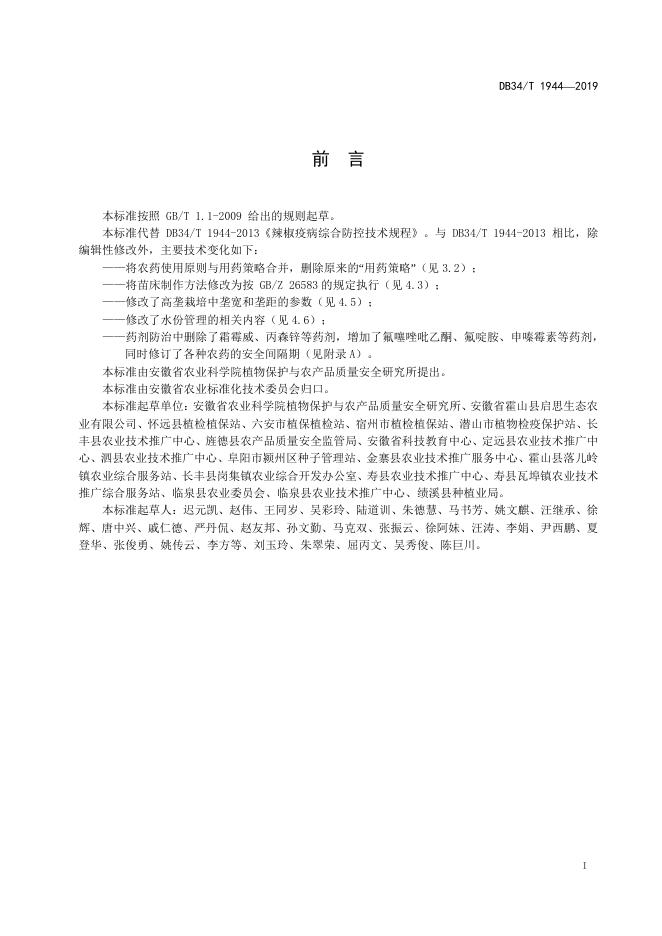 DB34/T 1944—2019

前 言

本标准按照 GB/T 1.1-2009 给出的规则起草。

本标准代替 DB34/T 1944-2013《辣椒疫病综合防控技术规程》。与 DB34/T 1944-2013 相比，除编辑性修改外，主要技术变化如下：

——将农药使用原则与用药策略合并，删除原来的“用药策略”（见 3.2）；

——将苗床制作方法修改为按 GB/Z 26583 的规定执行（见 4.3）；

——修改了高垄栽培中垄宽和垄距的参数（见 4.5）；

——修改了水份管理的相关内容（见 4.6）；

——药剂防治中删除了霜霉威、丙森锌等药剂，增加了氟噻唑吡乙酮、氟啶胺、申嗪霉素等药剂，同时修订了各种农药的安全间隔期（见附录 A）。

本标准由安徽省农业科学院植物保护与农产品质量安全研究所提出。

本标准由安徽省农业标准化技术委员会归口。

本标准起草单位：安徽省农业科学院植物保护与农产品质量安全研究所、安徽省霍山县启思生态农业有限公司、怀远县植检植保站、六安市植保植检站、宿州市植检植保站、潜山市植物检疫保护站、长丰县农业技术推广中心、旌德县农产品质量安全监管局、安徽省科技教育中心、定远县农业技术推广中心、泗县农业技术推广中心、阜阳市颍州区种子管理站、金寨县农业技术推广服务中心、霍山县落儿岭镇农业综合服务站、长丰县岗集镇农业综合开发办公室、寿县农业技术推广中心、寿县瓦埠镇农业技术推广综合服务站、临泉县农业委员会、临泉县农业技术推广中心、绩溪县种植业局。

本标准起草人：迟元凯、赵伟、王同岁、吴彩玲、陆道训、朱德慧、马书芳、姚文麒、汪继承、徐辉、唐中兴、戚仁德、严丹侃、赵友邦、孙文勤、马克双、张振云、徐阿妹、汪涛、李娟、尹西鹏、夏登华、张俊勇、姚传云、李方等、刘玉玲、朱翠荣、屈丙文、吴秀俊、陈巨川。

I